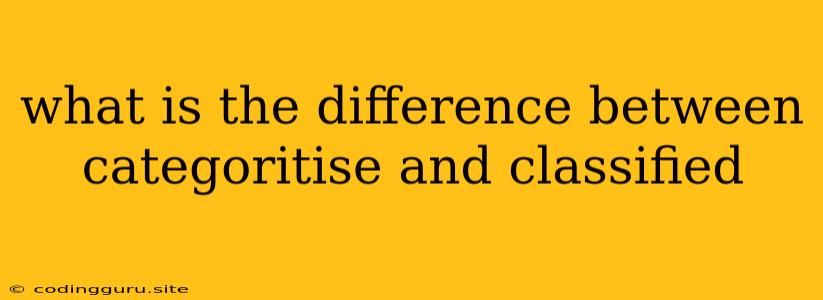 what is the difference between categoritise and classified

© codingguru.site